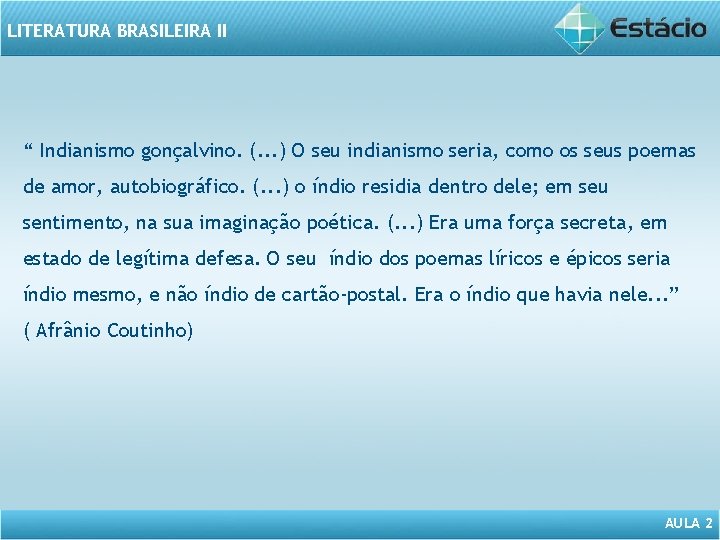 LITERATURA BRASILEIRA II

Estácio

“ Indianismo gonçalvino. (...) O seu indianismo seria, como os seus poemas de amor, autobiográfico. (...) o índio residia dentro dele; em seu sentimento, na sua imaginação poética. (...) Era uma força secreta, em estado de legítima defesa. O seu índio dos poemas líricos e épicos seria índio mesmo, e não índio de cartão-postal. Era o índio que havia nele...”
( Afrânio Coutinho)

AULA 2